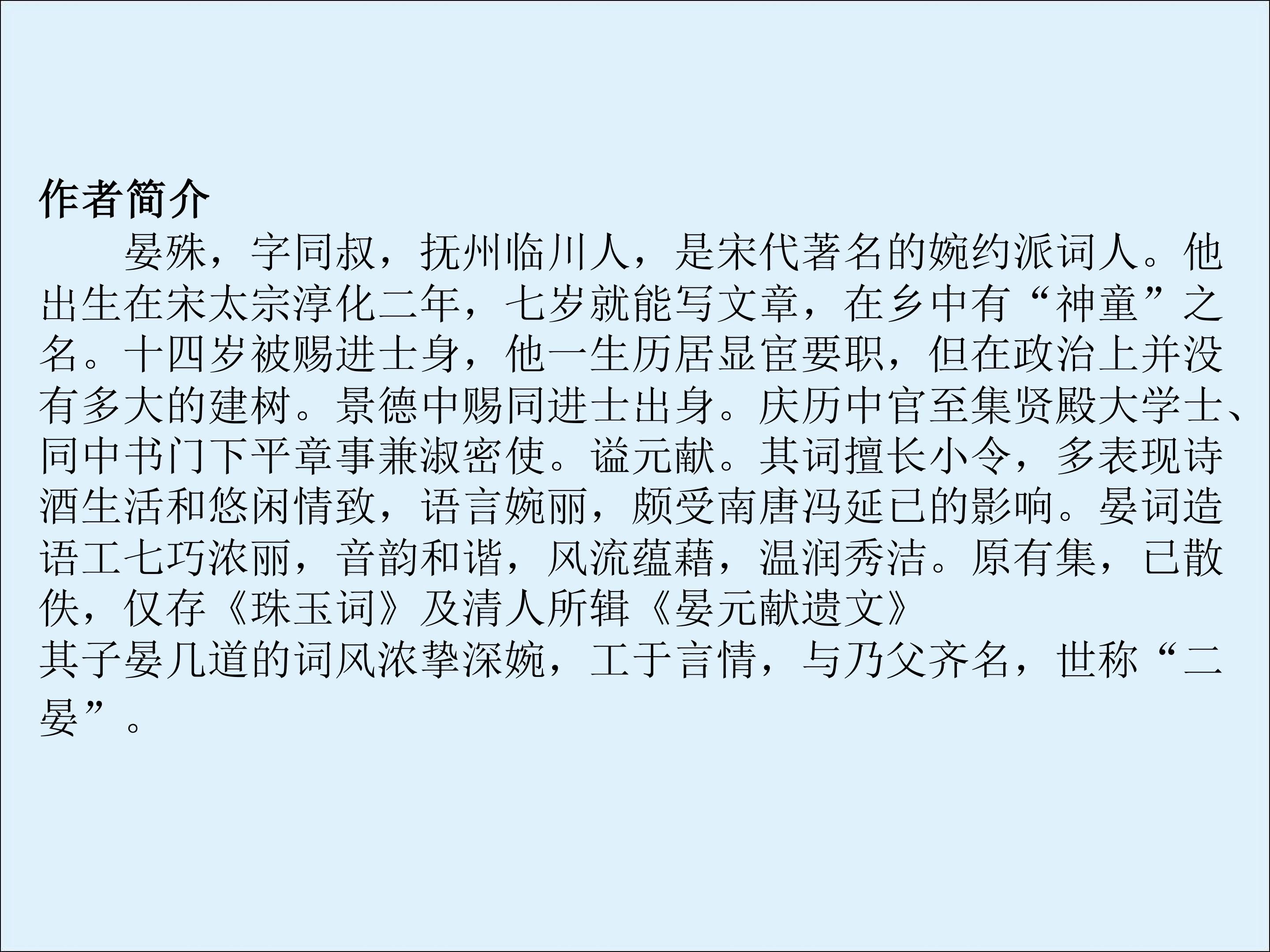 作者简介

晏殊，字同叔，抚州临川人，是宋代著名的婉约派词人。他出生在宋太宗淳化二年，七岁就能写文章，在乡中有“神童”之名。十四岁被赐进士身，他一生历居显宦要职，但在政治上并没有多大的建树。景德中赐同进士出身。庆历中官至集贤殿大学士、同中书门下平章事兼淑密使。谥元献。其词擅长小令，多表现诗酒生活和悠闲情致，语言婉丽，颇受南唐冯延已的影响。晏词造语工七巧浓丽，音韵和谐，风流蕴藉，温润秀洁。原有集，已散佚，仅存《珠玉词》及清人所辑《晏元献遗文》

其子晏几道的词风浓挚深婉，工于言情，与乃父齐名，世称“二晏”。